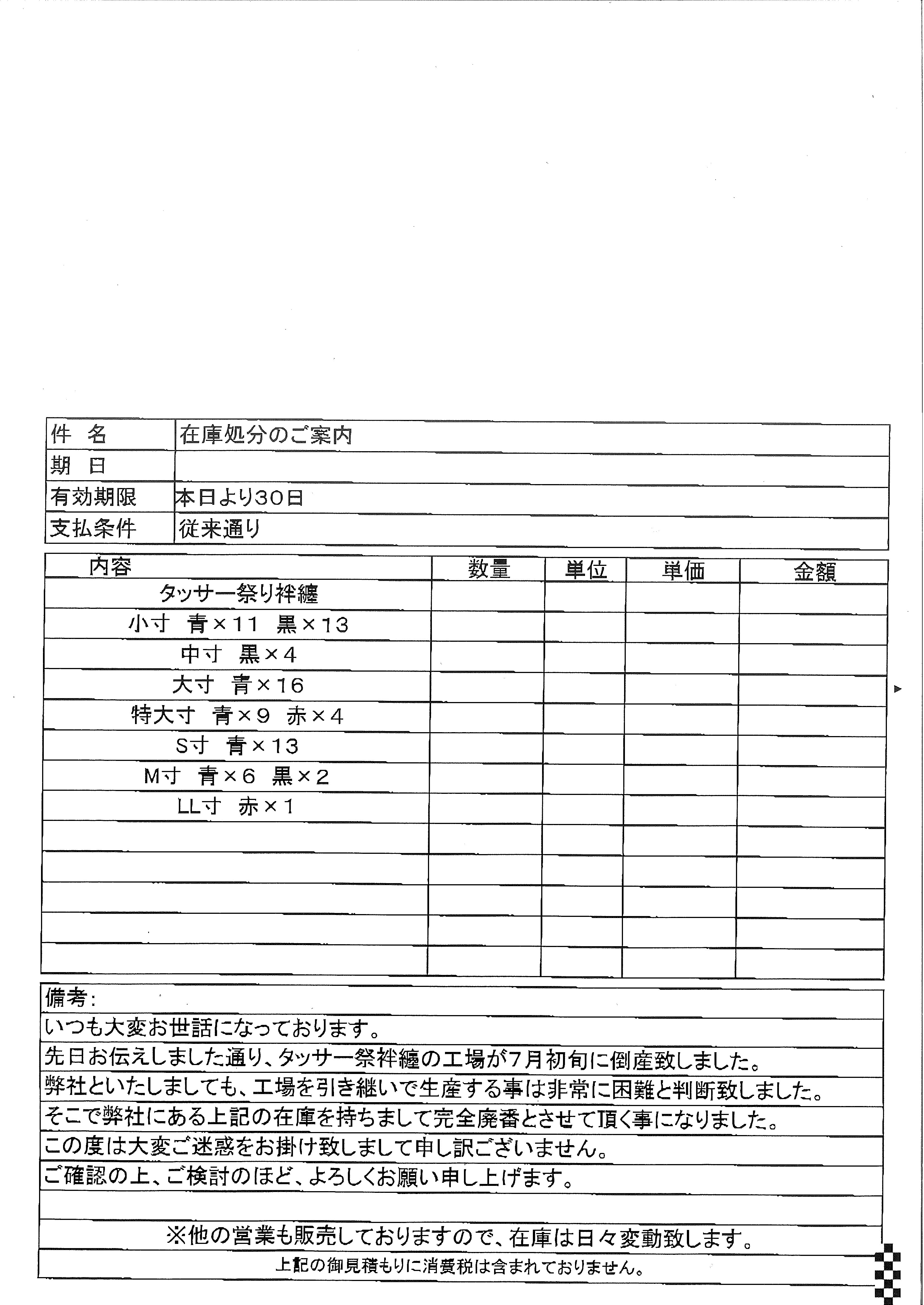 | 件 名 | 在庫処分のご案内 |
|---|---|
| 期 日 | |
| 有効期限 | 本日より30日 |
| 支払条件 | 従来通り |

| 内容 | 数量 | 単位 | 単価 | 金額 |
|---|---|---|---|---|
| タッサー祭り袢纏 | | | | |
| 小寸 青×11 黒×13 | | | | |
| 中寸 黒×4 | | | | |
| 大寸 青×16 | | | | |
| 特大寸 青×9 赤×4 | | | | |
| S寸 青×13 | | | | |
| M寸 青×6 黒×2 | | | | |
| LL寸 赤×1 | | | | |
| | | | | |
| | | | | |
| | | | | |
| | | | | |
| | | | | |

備考:
いつも大変お世話になっております。
先日お伝えしました通り、タッサー祭袢纏の工場が7月初旬に倒産致しました。
弊社といたしましても、工場を引き継いで生産する事は非常に困難と判断致しました。
そこで弊社にある上記の在庫を持ちまして完全廃番とさせて頂く事になりました。
この度は大変ご迷惑をお掛け致しまして申し訳ございません。
ご確認の上、ご検討のほど、よろしくお願い申し上げます。

※他の営業も販売しておりますので、在庫は日々変動致します。

上記の御見積もりに消費税は含まれておりません。